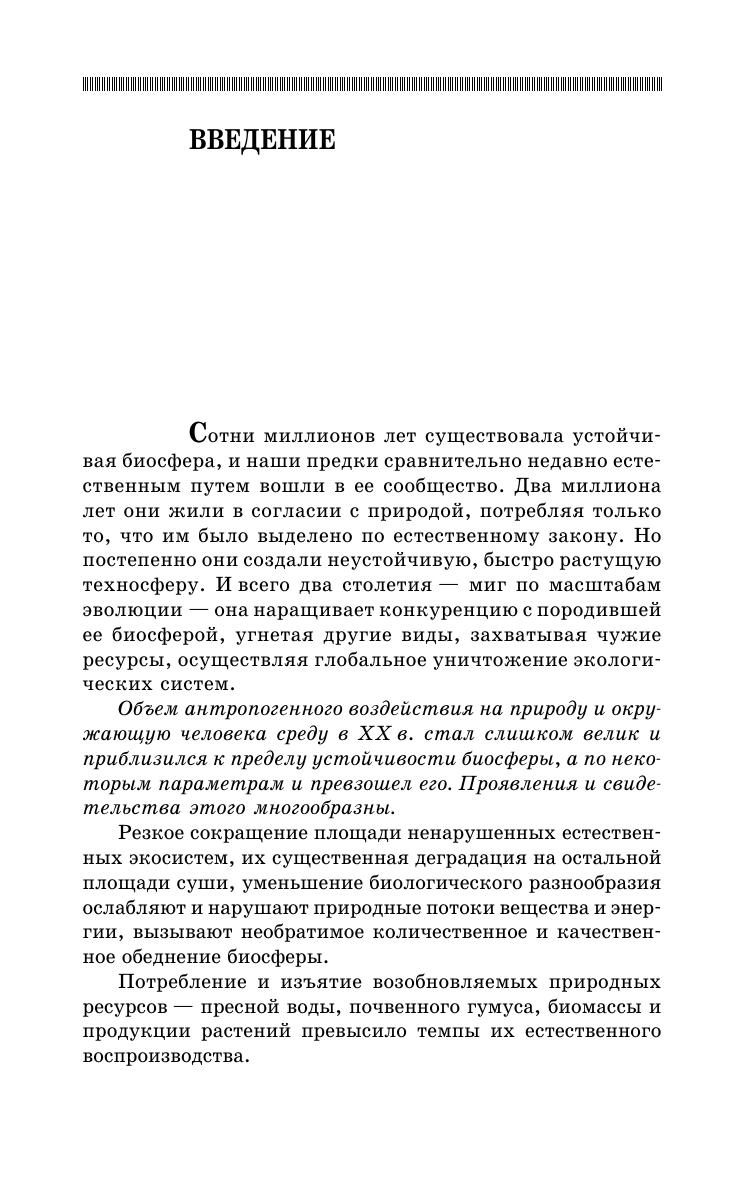 ВВЕДЕНИЕ

Сотни миллионов лет существовала устойчивая биосфера, и наши предки сравнительно недавно естественным путем вошли в ее сообщество. Два миллиона лет они жили в согласии с природой, потребляя только то, что им было выделено по естественному закону. Но постепенно они создали неустойчивую, быстро растущую техносферу. И всего два столетия — миг по масштабам эволюции — она наращивает конкуренцию с породившей ее биосферой, угнетая другие виды, захватывая чужие ресурсы, осуществляя глобальное уничтожение экологических систем.

Объем антропогенного воздействия на природу и окружающую человека среду в XX в. стал слишком велик и приблизился к пределу устойчивости биосферы, а по некоторым параметрам и превзошел его. Проявления и свидетельства этого многообразны.

Резкое сокращение площади ненарушенных естественных экосистем, их существенная деградация на остальной площади суши, уменьшение биологического разнообразия ослабляют и нарушают природные потоки вещества и энергии, вызывают необратимое количественное и качественное обеднение биосферы.

Потребление и изъятие возобновляемых природных ресурсов — пресной воды, почвенного гумуса, биомассы и продукции растений превысило темпы их естественного воспроизводства.